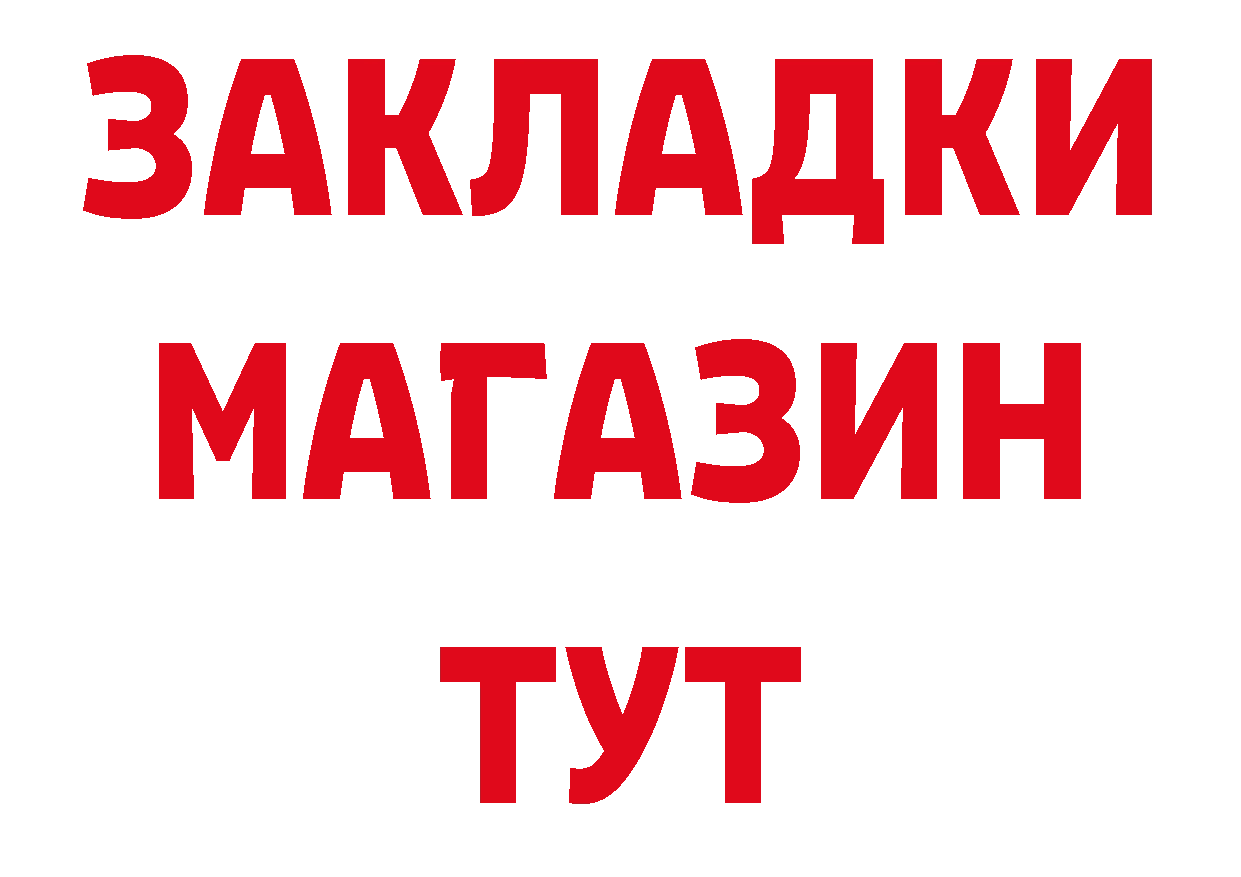 ЗАКЛАДКИ
МАГАЗИН
ТУТ